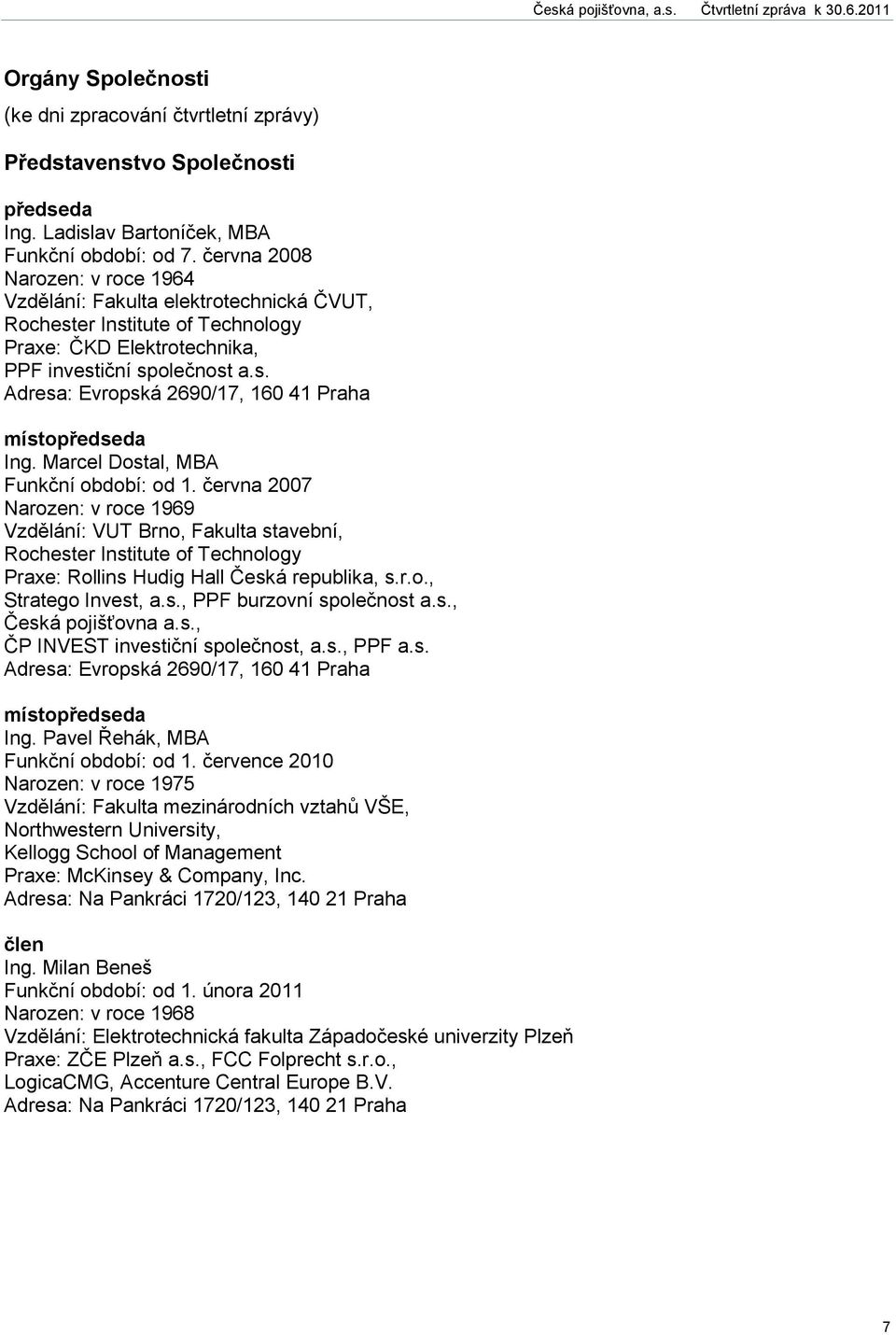 Česká pojišťovna, a.s. Čtvrtletní zpráva k 30.6.2011

Orgány Společnosti

(ke dni zpracování čtvrtletní zprávy)

Představenstvo Společnosti

předseda
Ing. Ladislav Bartoníček, MBA
Funkční období: od 7. června 2008
Narozen: v roce 1964
Vzdělání: Fakulta elektrotechnická ČVUT, Rochester Institute of Technology
Praxe: ČKD Elektrotechnika, PPF investiční společnost a.s.
Adresa: Evropská 2690/17, 160 41 Praha

místopředseda
Ing. Marcel Dostal, MBA
Funkční období: od 1. června 2007
Narozen: v roce 1969
Vzdělání: VUT Brno, Fakulta stavební, Rochester Institute of Technology
Praxe: Rollins Hudig Hall Česká republika, s.r.o., Stratego Invest, a.s., PPF burzovní společnost a.s., Česká pojišťovna a.s., ČP INVEST investiční společnost, a.s., PPF a.s.
Adresa: Evropská 2690/17, 160 41 Praha

místopředseda
Ing. Pavel Řehák, MBA
Funkční období: od 1. července 2010
Narozen: v roce 1975
Vzdělání: Fakulta mezinárodních vztahů VŠE, Northwestern University, Kellogg School of Management
Praxe: McKinsey & Company, Inc.
Adresa: Na Pankráci 1720/123, 140 21 Praha

člen
Ing. Milan Beneš
Funkční období: od 1. února 2011
Narozen: v roce 1968
Vzdělání: Elektrotechnická fakulta Západočeské univerzity Plzeň
Praxe: ZČE Plzeň a.s., FCC Folprecht s.r.o., LogicaCMG, Accenture Central Europe B.V.
Adresa: Na Pankráci 1720/123, 140 21 Praha

7